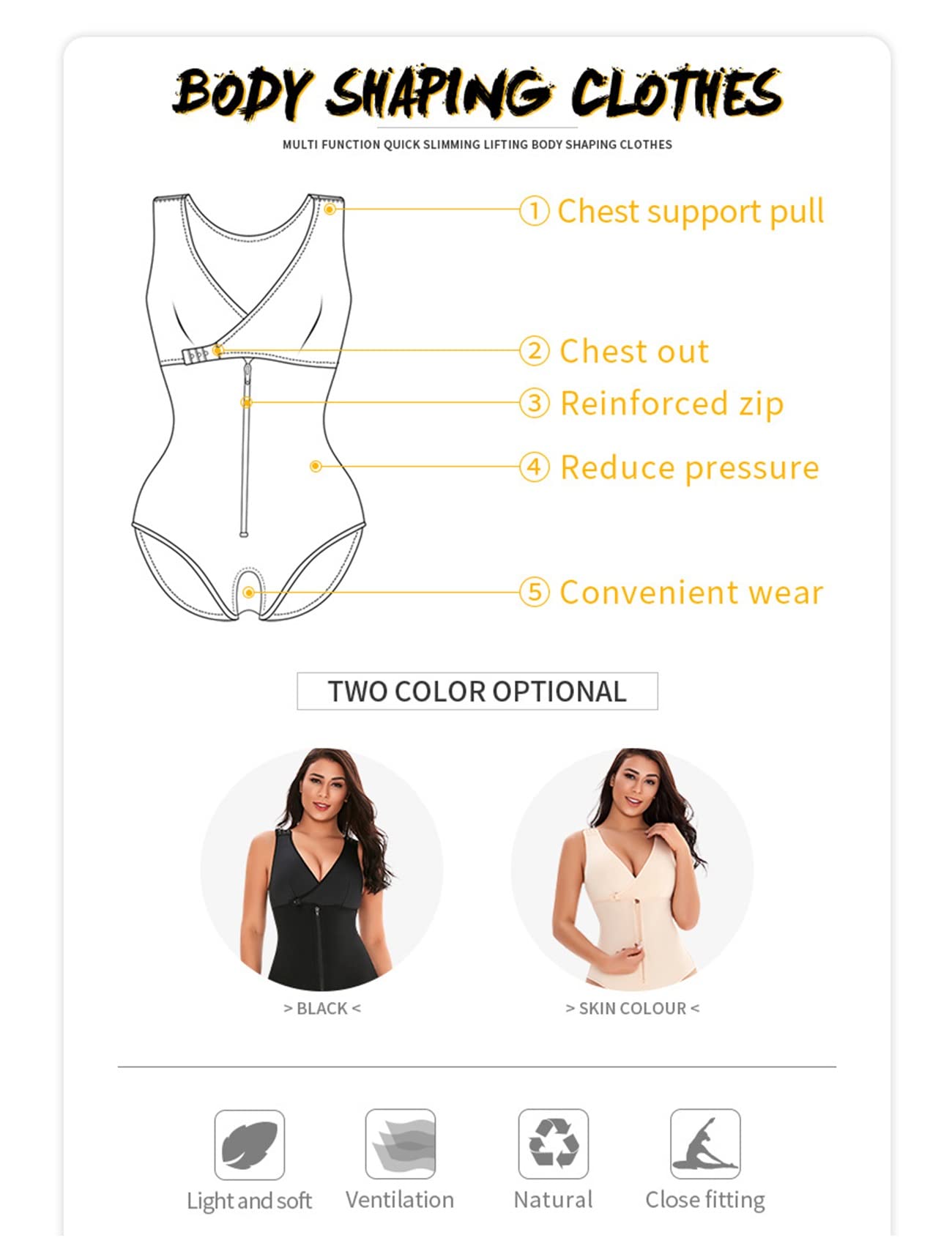 BODY SHAPING CLOTHES

MULTI FUNCTION QUICK SLIMMING LIFTING BODY SHAPING CLOTHES

① Chest support pull

② Chest out

③ Reinforced zip

④ Reduce pressure

⑤ Convenient wear

TWO COLOR OPTIONAL

> BLACK <

> SKIN COLOUR <

Light and soft

Ventilation

Natural

Close fitting